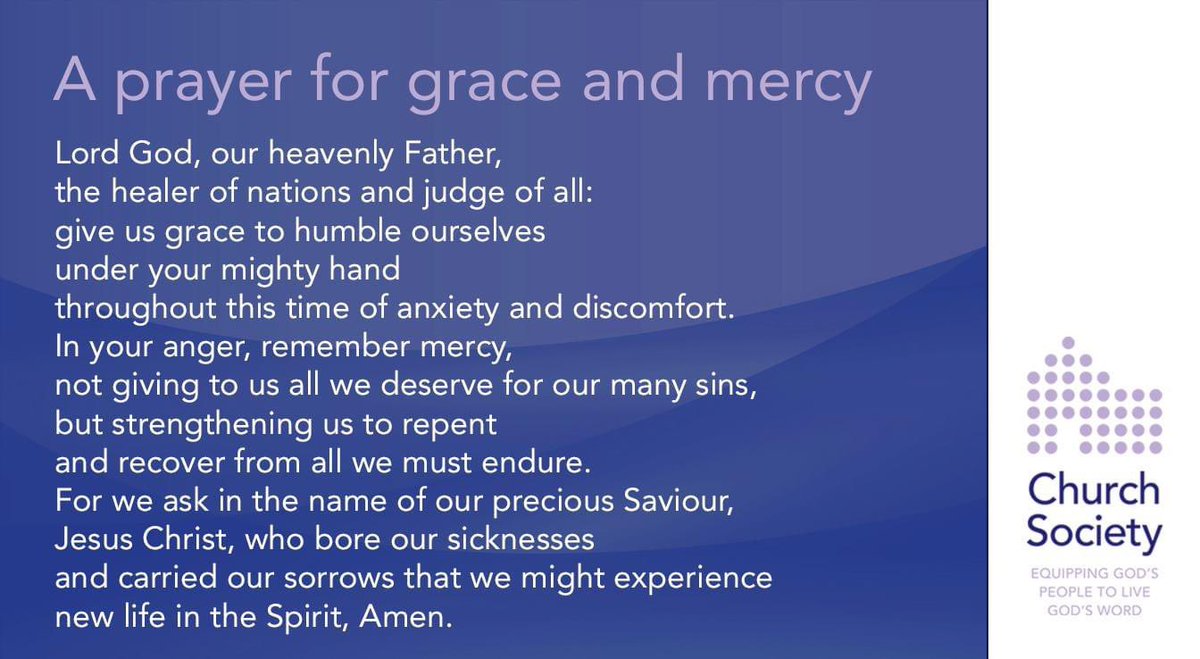 A prayer for grace and mercy

Lord God, our heavenly Father,
the healer of nations and judge of all:
give us grace to humble ourselves
under your mighty hand
throughout this time of anxiety and discomfort.
In your anger, remember mercy,
not giving to us all we deserve for our many sins,
but strengthening us to repent
and recover from all we must endure.
For we ask in the name of our precious Saviour,
Jesus Christ, who bore our sicknesses
and carried our sorrows that we might experience
new life in the Spirit, Amen.

Church Society

EQUIPPING GOD'S PEOPLE TO LIVE GOD'S WORD